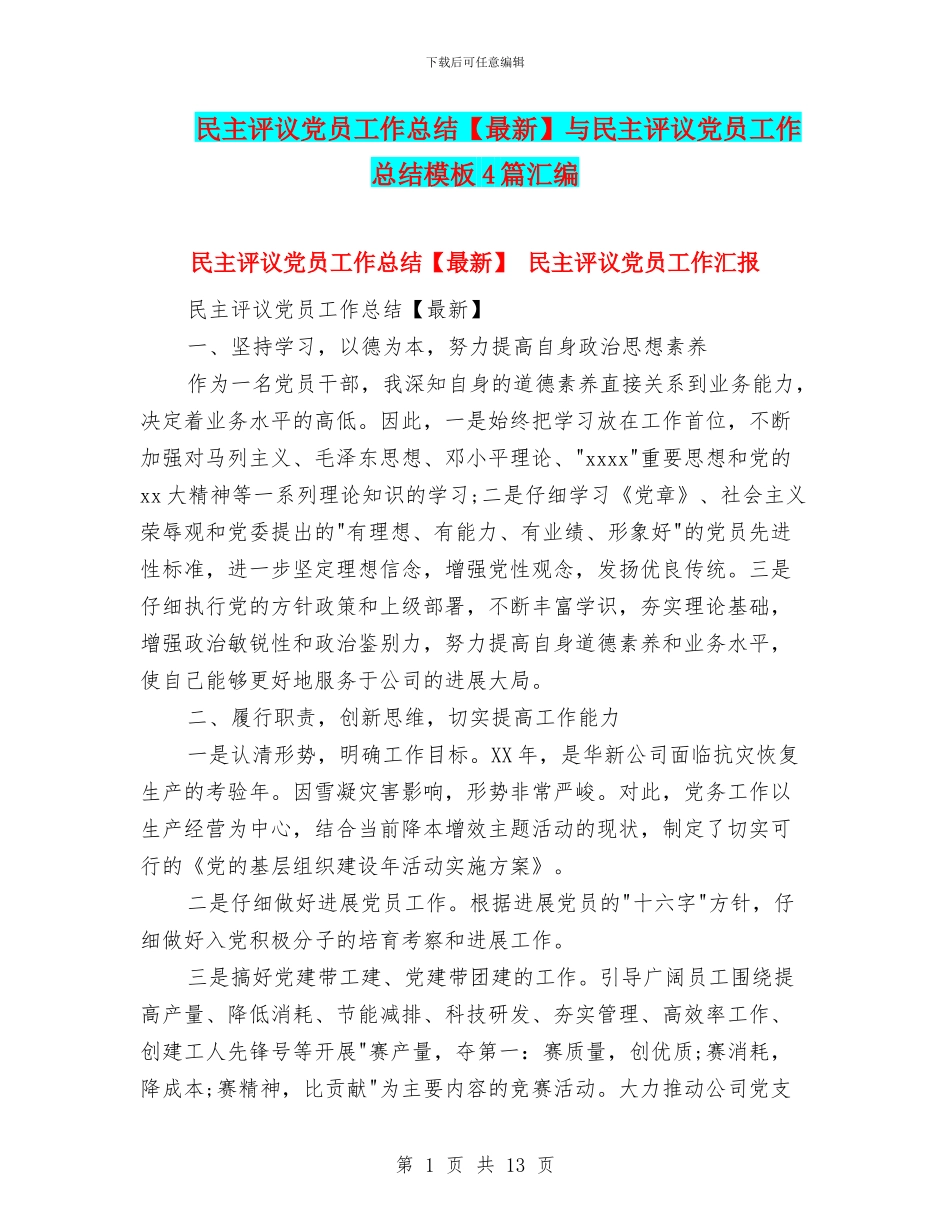 下载后可任意编辑

民主评议党员工作总结【最新】与民主评议党员工作总结模板4篇汇编

民主评议党员工作总结【最新】 民主评议党员工作汇报

民主评议党员工作总结【最新】

一、坚持学习，以德为本，努力提高自身政治思想素养

作为一名党员干部，我深知自身的道德素养直接关系到业务能力，决定着业务水平的高低。因此，一是始终把学习放在工作首位，不断加强对马列主义、毛泽东思想、邓小平理论、"xxxx"重要思想和党的xx大精神等一系列理论知识的学习;二是仔细学习《党章》、社会主义荣辱观和党委提出的"有理想、有能力、有业绩、形象好"的党员先进性标准，进一步坚定理想信念，增强党性观念，发扬优良传统。三是仔细执行党的方针政策和上级部署，不断丰富学识，夯实理论基础，增强政治敏锐性和政治鉴别力，努力提高自身道德素养和业务水平，使自己能够更好地服务于公司的进展大局。

二、履行职责，创新思维，切实提高工作能力

一是认清形势，明确工作目标。XX年，是华新公司面临抗灾恢复生产的考验年。因雪凝灾害影响，形势非常严峻。对此，党务工作以生产经营为中心，结合当前降本增效主题活动的现状，制定了切实可行的《党的基层组织建设年活动实施方案》。

二是仔细做好进展党员工作。根据进展党员的"十六字"方针，仔细做好入党积极分子的培育考察和进展工作。

三是搞好党建带工建、党建带团建的工作。引导广阔员工围绕提高产量、降低消耗、节能减排、科技研发、夯实管理、高效率工作、创建工人先锋号等开展"赛产量，夺第一：赛质量，创优质;赛消耗，降成本;赛精神，比贡献"为主要内容的竞赛活动。大力推动公司党支

第 1 页 共 13 页